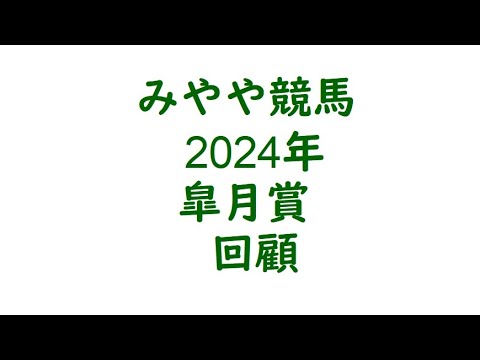 みやや競馬
2024年
皐月賞
回顧